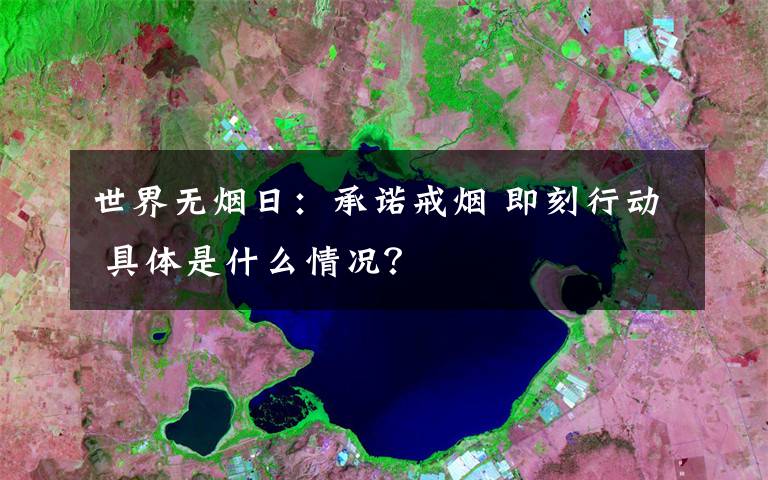 世界无烟日：承诺戒烟 即刻行动 具体是什么情况?